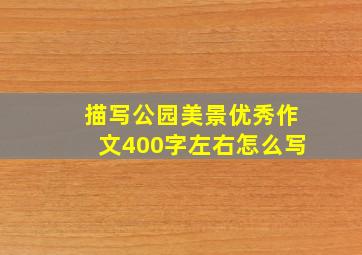 描写公园美景优秀作文400字左右怎么写